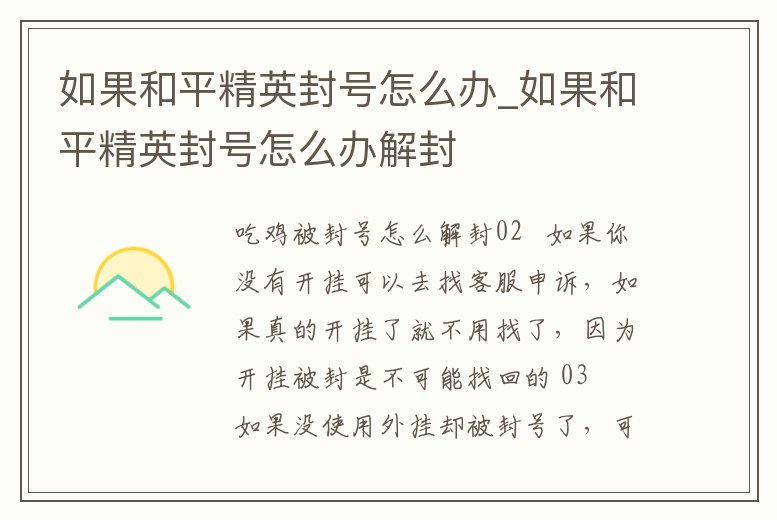 如果和平精英封号怎么办_如果和平精英封号怎么办解封

吃鸡被封号怎么解封02 如果你没有开挂可以去找客服申诉，如果真的开挂了就不用找了，因为开挂被封是不可能找回的 03 如果没使用外挂却被封号了，可